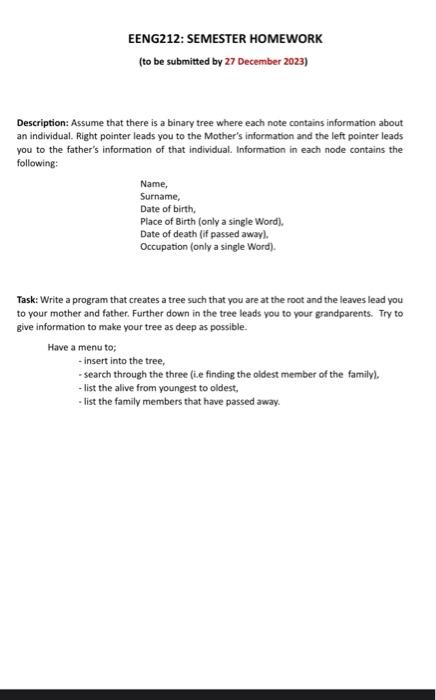 EENG212: SEMESTER HOMEWORK

(to be submitted by 27 December 2023)

Description: Assume that there is a binary tree where each note contains information about an individual. Right pointer leads you to the Mother's information and the left pointer leads you to the father's information of that individual. Information in each node contains the following:

Name,
Surname,
Date of birth,
Place of Birth (only a single Word),
Date of death (if passed away),
Occupation (only a single Word).

Task: Write a program that creates a tree such that you are at the root and the leaves lead you to your mother and father. Further down in the tree leads you to your grandparents. Try to give information to make your tree as deep as possible.

Have a menu to;
- insert into the tree,
- search through the three (i.e finding the oldest member of the family),
- list the alive from youngest to oldest,
- list the family members that have passed away.